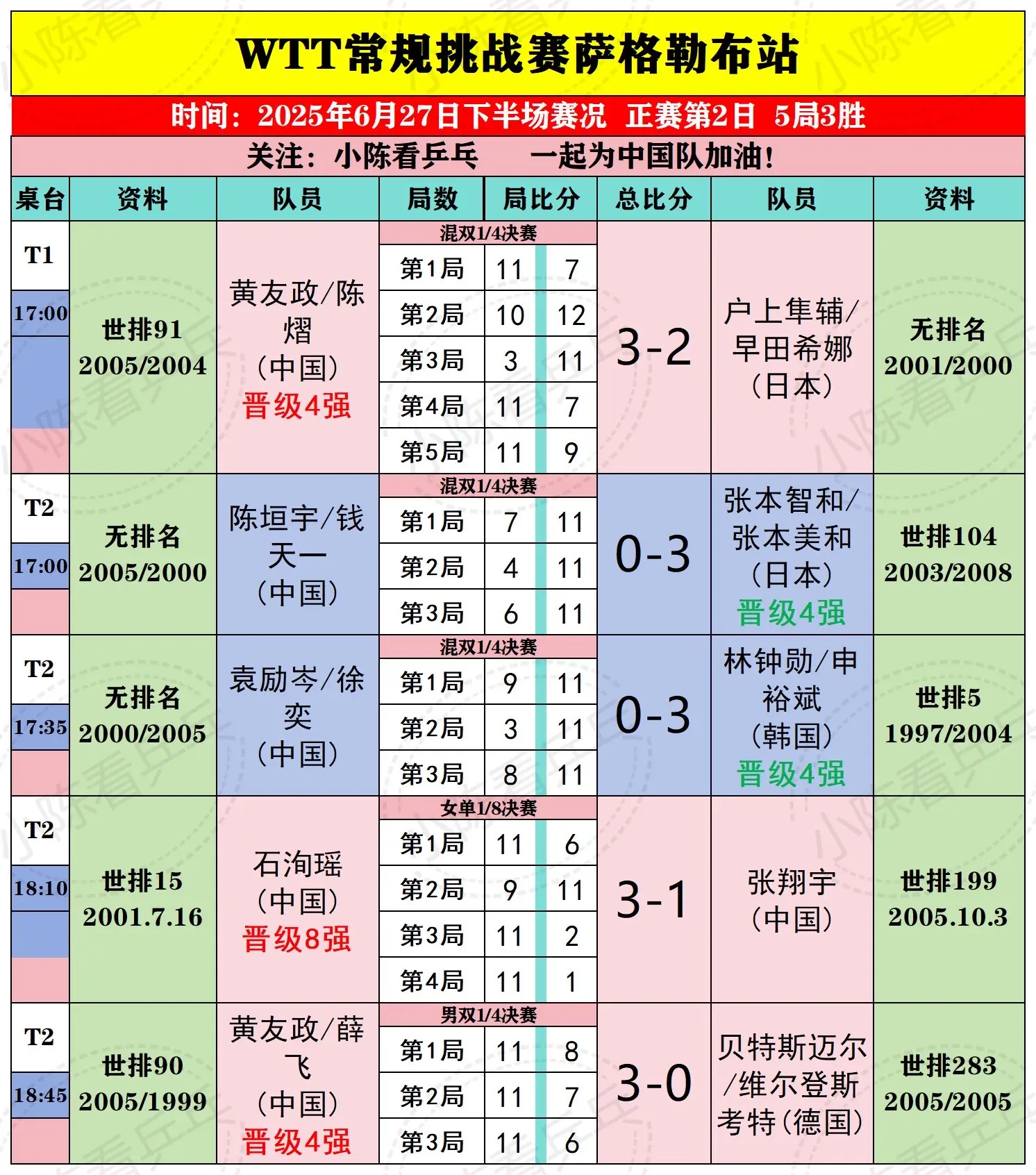 WTT常规挑战赛萨格勒布站

时间：2025年6月27日下半场赛况 正赛第2日 5局3胜

关注：小陈看乒乓 一起为中国队加油！

| 桌台 | 资料 | 队员 | 局数 | 局比分 | | 总比分 | 队员 | 资料 |
|---|---|---|---|---|---|---|---|---|
| T1 17:00 | 世排91 2005/2004 | 黄友政/陈熠（中国）晋级4强 | 混双1/4决赛 | | | 3-2 | 户上隼辅/早田希娜（日本） | 无排名 2001/2000 |
| | | | 第1局 | 11 | 7 | | | |
| | | | 第2局 | 10 | 12 | | | |
| | | | 第3局 | 3 | 11 | | | |
| | | | 第4局 | 11 | 7 | | | |
| | | | 第5局 | 11 | 9 | | | |
| T2 17:00 | 无排名 2005/2000 | 陈垣宇/钱天一（中国） | 混双1/4决赛 | | | 0-3 | 张本智和/张本美和（日本）晋级4强 | 世排104 2003/2008 |
| | | | 第1局 | 7 | 11 | | | |
| | | | 第2局 | 4 | 11 | | | |
| | | | 第3局 | 6 | 11 | | | |
| T2 17:35 | 无排名 2000/2005 | 袁励岑/徐奕（中国） | 混双1/4决赛 | | | 0-3 | 林钟勋/申裕斌（韩国）晋级4强 | 世排5 1997/2004 |
| | | | 第1局 | 9 | 11 | | | |
| | | | 第2局 | 3 | 11 | | | |
| | | | 第3局 | 8 | 11 | | | |
| T2 18:10 | 世排15 2001.7.16 | 石洵瑶（中国）晋级8强 | 女单1/8决赛 | | | 3-1 | 张翔宇（中国） | 世排199 2005.10.3 |
| | | | 第1局 | 11 | 6 | | | |
| | | | 第2局 | 9 | 11 | | | |
| | | | 第3局 | 11 | 2 | | | |
| | | | 第4局 | 11 | 1 | | | |
| T2 18:45 | 世排90 2005/1999 | 黄友政/薛飞（中国）晋级4强 | 男双1/4决赛 | | | 3-0 | 贝特斯迈尔/维尔登斯考特（德国） | 世排283 2005/2005 |
| | | | 第1局 | 11 | 8 | | | |
| | | | 第2局 | 11 | 7 | | | |
| | | | 第3局 | 11 | 6 | | | |